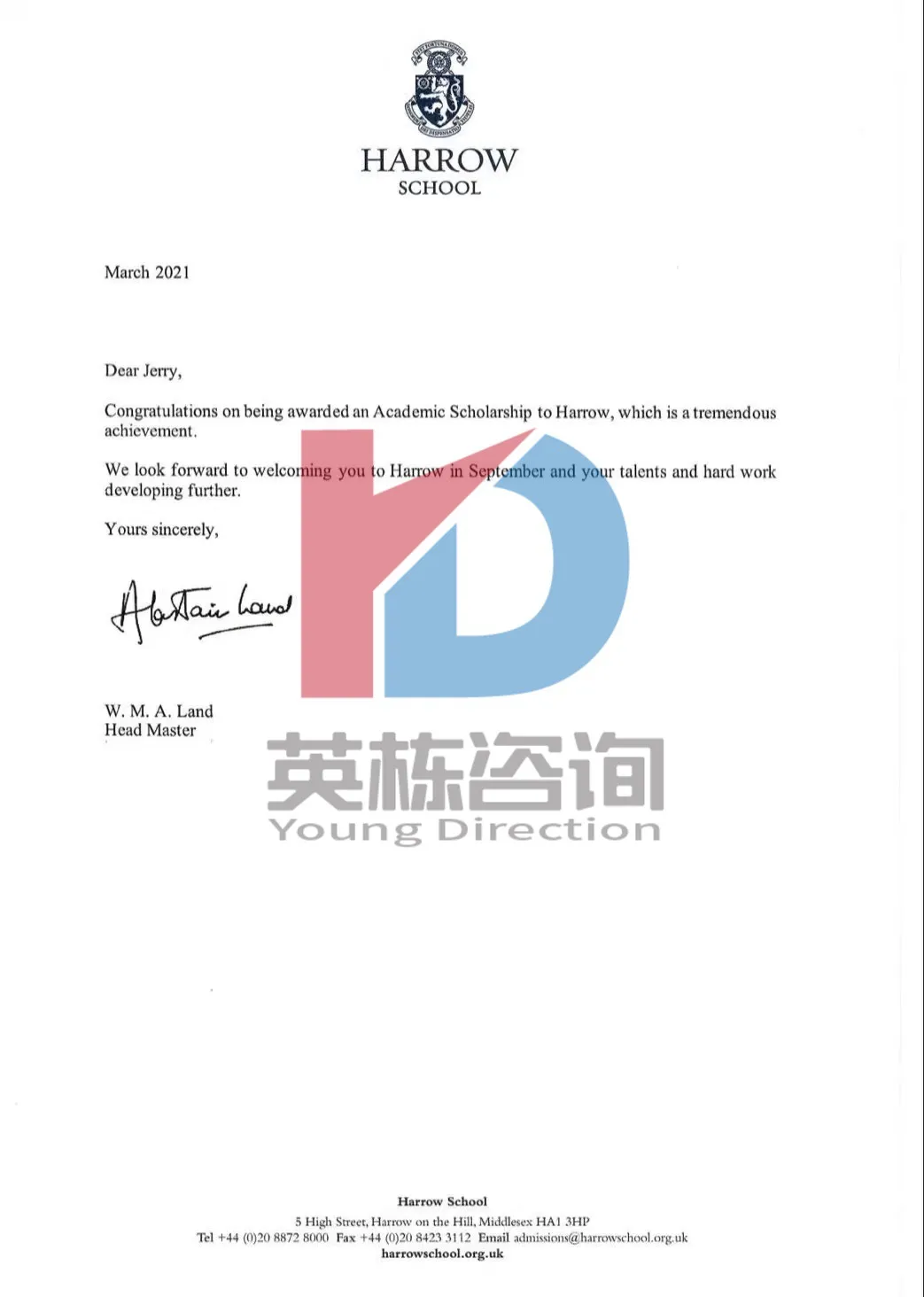 HARROW
SCHOOL

March 2021

Dear Jerry,

Congratulations on being awarded an Academic Scholarship to Harrow, which is a tremendous achievement.

We look forward to welcoming you to Harrow in September and your talents and hard work developing further.

Yours sincerely,

Alastair Land

W. M. A. Land
Head Master

英栋咨询
Young Direction

Harrow School
5 High Street, Harrow on the Hill, Middlesex HA1 3HP
Tel +44 (0)20 8872 8000 Fax +44 (0)20 8423 3112 Email admissions@harrowschool.org.uk
harrowschool.org.uk